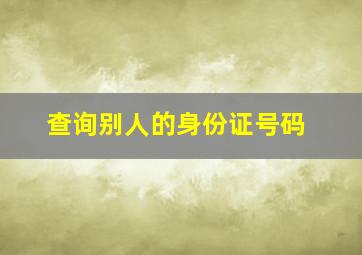 查询别人的身份证号码